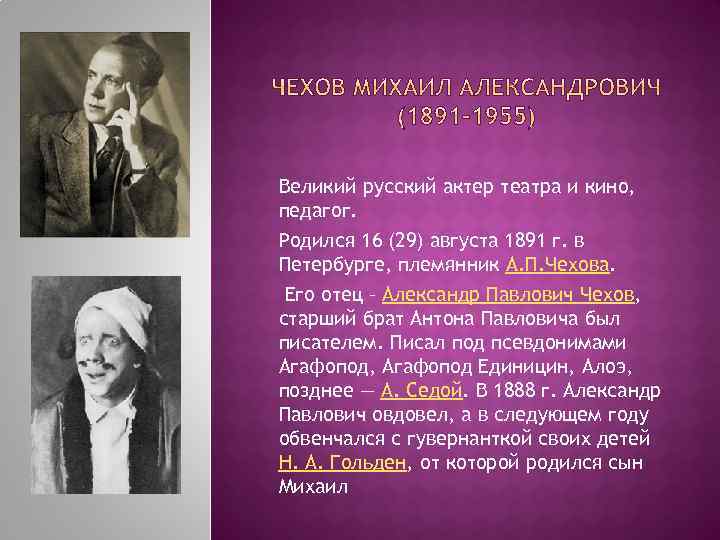 ЧЕХОВ МИХАИЛ АЛЕКСАНДРОВИЧ (1891-1955)

Великий русский актер театра и кино, педагог.

Родился 16 (29) августа 1891 г. в Петербурге, племянник А.П.Чехова.

Его отец – Александр Павлович Чехов, старший брат Антона Павловича был писателем. Писал под псевдонимами Агафопод, Агафопод Единицин, Алоэ, позднее — А. Седой. В 1888 г. Александр Павлович овдовел, а в следующем году обвенчался с гувернанткой своих детей Н. А. Гольден, от которой родился сын Михаил